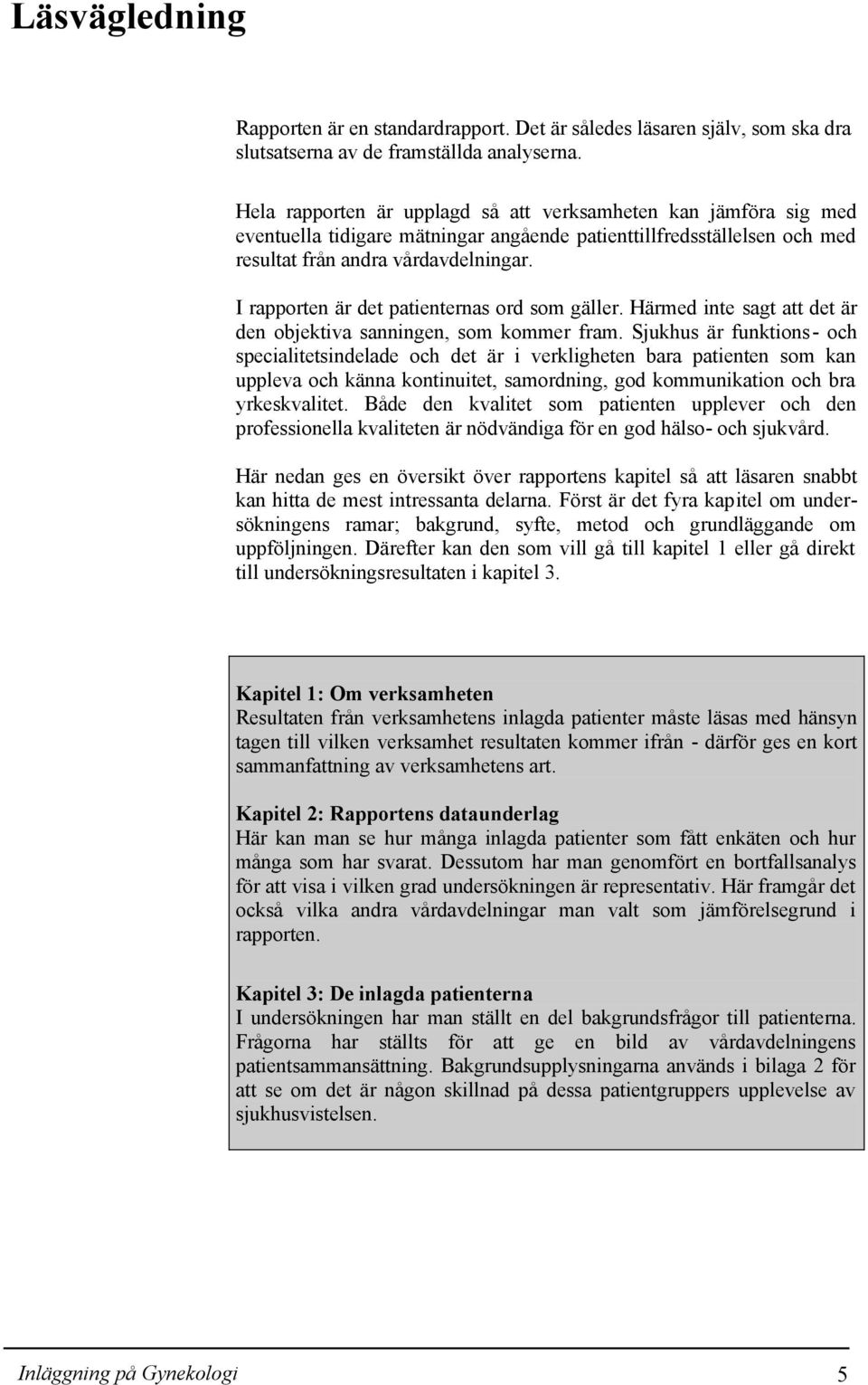 Läsvägledning

Rapporten är en standardrapport. Det är således läsaren själv, som ska dra slutsatserna av de framställda analyserna.

Hela rapporten är upplagd så att verksamheten kan jämföra sig med eventuella tidigare mätningar angående patienttillfredsställelsen och med resultat från andra vårdavdelningar.

I rapporten är det patienternas ord som gäller. Härmed inte sagt att det är den objektiva sanningen, som kommer fram. Sjukhus är funktions- och specialitetsindelade och det är i verkligheten bara patienten som kan uppleva och känna kontinuitet, samordning, god kommunikation och bra yrkeskvalitet. Både den kvalitet som patienten upplever och den professionella kvaliteten är nödvändiga för en god hälso- och sjukvård.

Här nedan ges en översikt över rapportens kapitel så att läsaren snabbt kan hitta de mest intressanta delarna. Först är det fyra kapitel om undersökningens ramar; bakgrund, syfte, metod och grundläggande om uppföljningen. Därefter kan den som vill gå till kapitel 1 eller gå direkt till undersökningsresultaten i kapitel 3.

Kapitel 1: Om verksamheten
Resultaten från verksamhetens inlagda patienter måste läsas med hänsyn tagen till vilken verksamhet resultaten kommer ifrån - därför ges en kort sammanfattning av verksamhetens art.

Kapitel 2: Rapportens dataunderlag
Här kan man se hur många inlagda patienter som fått enkäten och hur många som har svarat. Dessutom har man genomfört en bortfallsanalys för att visa i vilken grad undersökningen är representativ. Här framgår det också vilka andra vårdavdelningar man valt som jämförelsegrund i rapporten.

Kapitel 3: De inlagda patienterna
I undersökningen har man ställt en del bakgrundsfrågor till patienterna. Frågorna har ställts för att ge en bild av vårdavdelningens patientsammansättning. Bakgrundsupplysningarna används i bilaga 2 för att se om det är någon skillnad på dessa patientgruppers upplevelse av sjukhusvistelsen.

Inläggning på Gynekologi 5